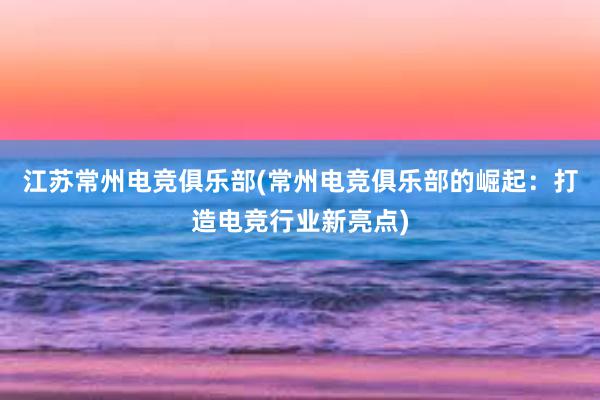 江苏常州电竞俱乐部(常州电竞俱乐部的崛起：打造电竞行业新亮点)